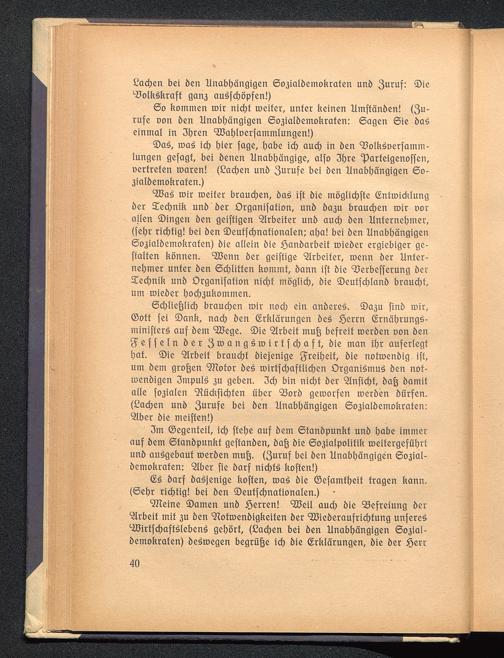 Lachen bei den Unabhängigen Sozialdemokraten und Zuruf: Die Volkskraft ganz ausschöpfen!)

So kommen wir nicht weiter, unter keinen Umständen! (Zurufe von den Unabhängigen Sozialdemokraten: Sagen Sie das einmal in Ihren Wahlversammlungen!)

Das, was ich hier sage, habe ich auch in den Volksversammlungen gesagt, bei denen Unabhängige, also Ihre Parteigenossen, vertreten waren! (Lachen und Zurufe bei den Unabhängigen Sozialdemokraten.)

Was wir weiter brauchen, das ist die möglichste Entwicklung der Technik und der Organisation, und dazu brauchen wir vor allen Dingen den geistigen Arbeiter und auch den Unternehmer, (sehr richtig! bei den Deutschnationalen; aha! bei den Unabhängigen Sozialdemokraten) die allein die Handarbeit wieder ergiebiger gestalten können. Wenn der geistige Arbeiter, wenn der Unternehmer unter den Schlitten kommt, dann ist die Verbesserung der Technik und Organisation nicht möglich, die Deutschland braucht, um wieder hochzukommen.

Schließlich brauchen wir noch ein anderes. Dazu sind wir, Gott sei Dank, nach den Erklärungen des Herrn Ernährungsministers auf dem Wege. Die Arbeit muß befreit werden von den Fesseln der Zwangswirtschaft, die man ihr auferlegt hat. Die Arbeit braucht diejenige Freiheit, die notwendig ist, um dem großen Motor des wirtschaftlichen Organismus den notwendigen Impuls zu geben. Ich bin nicht der Ansicht, daß damit alle sozialen Rücksichten über Bord geworfen werden dürfen. (Lachen und Zurufe bei den Unabhängigen Sozialdemokraten: Aber die meisten!)

Im Gegenteil, ich stehe auf dem Standpunkt und habe immer auf dem Standpunkt gestanden, daß die Sozialpolitik weitergeführt und ausgebaut werden muß. (Zuruf bei den Unabhängigen Sozialdemokraten: Aber sie darf nichts kosten!)

Es darf dasjenige kosten, was die Gesamtheit tragen kann. (Sehr richtig! bei den Deutschnationalen.)

Meine Damen und Herren! Weil auch die Befreiung der Arbeit mit zu den Notwendigkeiten der Wiederaufrichtung unseres Wirtschaftslebens gehört, (Lachen bei den Unabhängigen Sozialdemokraten) deswegen begrüße ich die Erklärungen, die der Herr

40